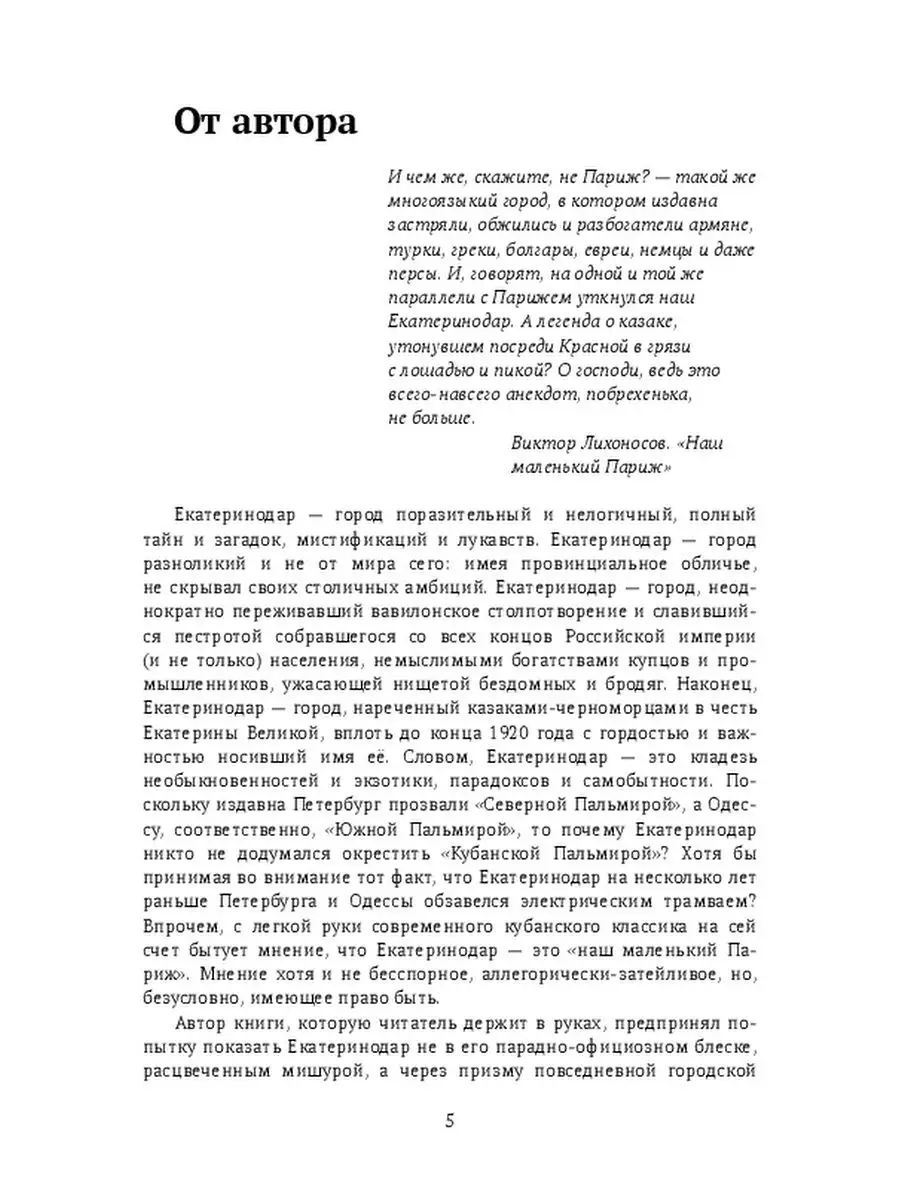 От автора

И чем же, скажите, не Париж? — такой же многоязыкий город, в котором издавна застряли, обжились и разбогатели армяне, турки, греки, болгары, евреи, немцы и даже персы. И, говорят, на одной и той же параллели с Парижем уткнулся наш Екатеринодар. А легенда о казаке, утонувшем посреди Красной в грязи с лошадью и пикой? О господи, ведь это всего-навсего анекдот, побрехенька, не больше.

Виктор Лихоносов. «Наш маленький Париж»

Екатеринодар — город поразительный и нелогичный, полный тайн и загадок, мистификаций и лукавств. Екатеринодар — город разноликий и не от мира сего: имея провинциальное обличье, не скрывал своих столичных амбиций. Екатеринодар — город, неоднократно переживавший вавилонское столпотворение и славившийся пестротой собравшегося со всех концов Российской империи (и не только) населения, немыслимыми богатствами купцов и промышленников, ужасающей нищетой бездомных и бродяг. Наконец, Екатеринодар — город, нареченный казаками-черноморцами в честь Екатерины Великой, вплоть до конца 1920 года с гордостью и важностью носивший имя её. Словом, Екатеринодар — это кладезь необыкновенностей и экзотики, парадоксов и самобытности. Поскольку издавна Петербург прозвали «Северной Пальмирой», а Одессу, соответственно, «Южной Пальмирой», то почему Екатеринодар никто не додумался окрестить «Кубанской Пальмирой»? Хотя бы принимая во внимание тот факт, что Екатеринодар на несколько лет раньше Петербурга и Одессы обзавелся электрическим трамваем? Впрочем, с легкой руки современного кубанского классика на сей счет бытует мнение, что Екатеринодар — это «наш маленький Париж». Мнение хотя и не бесспорное, аллегорически-затейливое, но, безусловно, имеющее право быть.

Автор книги, которую читатель держит в руках, предпринял попытку показать Екатеринодар не в его парадно-официозном блеске, расцвеченным мишурой, а через призму повседневной городской

5